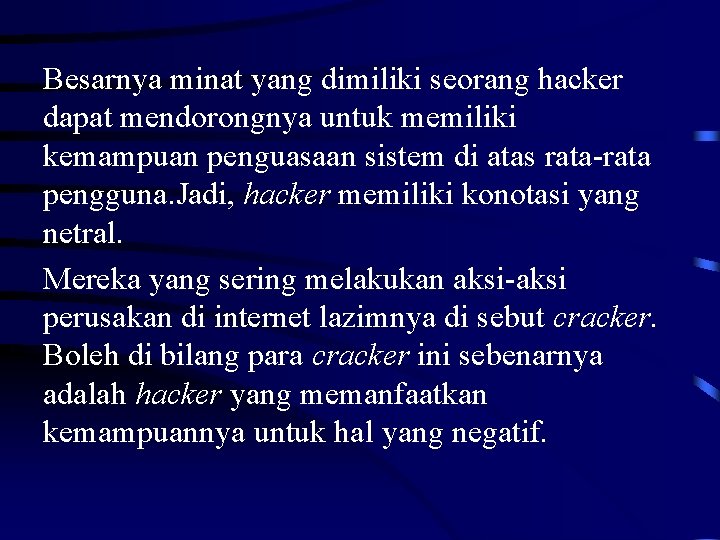 Besarnya minat yang dimiliki seorang hacker dapat mendorongnya untuk memiliki kemampuan penguasaan sistem di atas rata-rata pengguna.Jadi, hacker memiliki konotasi yang netral.

Mereka yang sering melakukan aksi-aksi perusakan di internet lazimnya di sebut cracker. Boleh di bilang para cracker ini sebenarnya adalah hacker yang memanfaatkan kemampuannya untuk hal yang negatif.